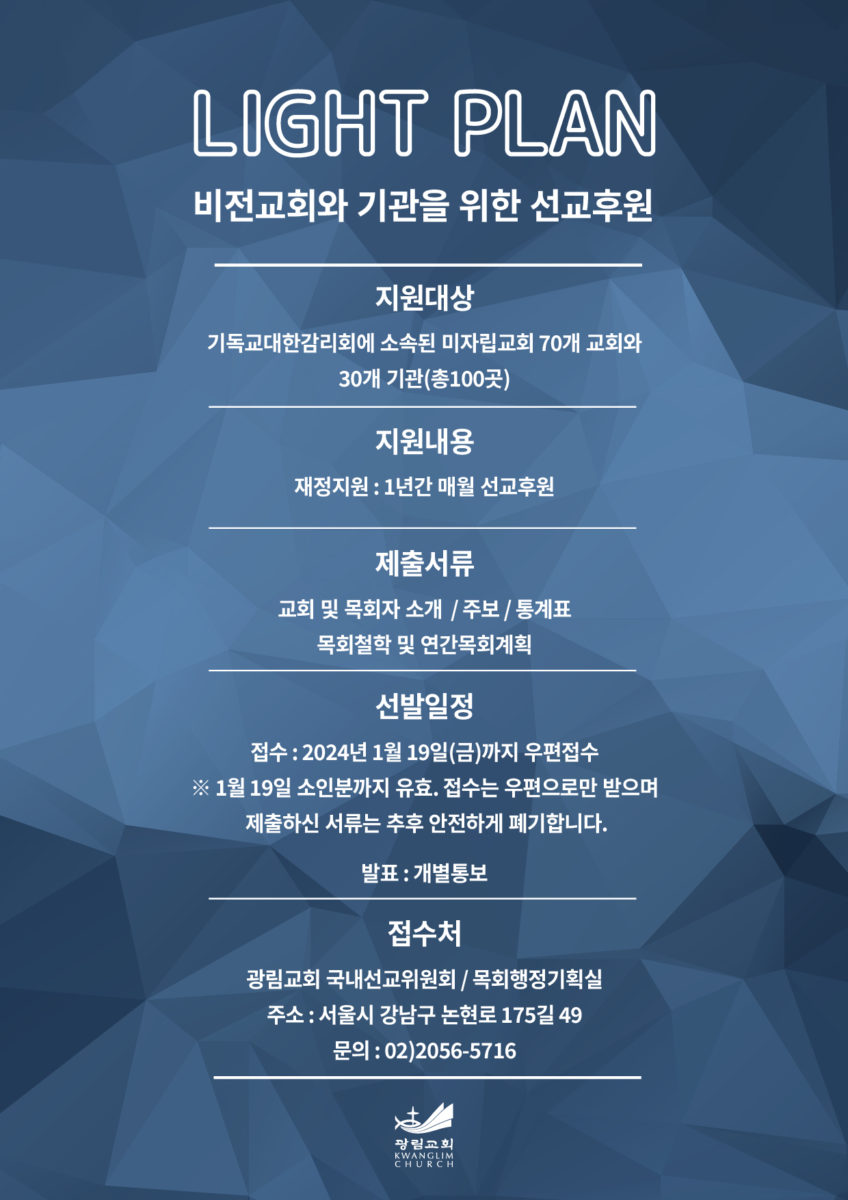 LIGHT PLAN

비전교회와 기관을 위한 선교후원

지원대상

기독교대한감리회에 소속된 미자립교회 70개 교회와 30개 기관(총100곳)

지원내용

재정지원 : 1년간 매월 선교후원

제출서류

교회 및 목회자 소개 / 주보 / 통계표
목회철학 및 연간목회계획

선발일정

접수 : 2024년 1월 19일(금)까지 우편접수
※ 1월 19일 소인분까지 유효. 접수는 우편으로만 받으며 제출하신 서류는 추후 안전하게 폐기합니다.

발표 : 개별통보

접수처

광림교회 국내선교위원회 / 목회행정기획실
주소 : 서울시 강남구 논현로 175길 49
문의 : 02)2056-5716

광림교회
KWANGLIM
CHURCH